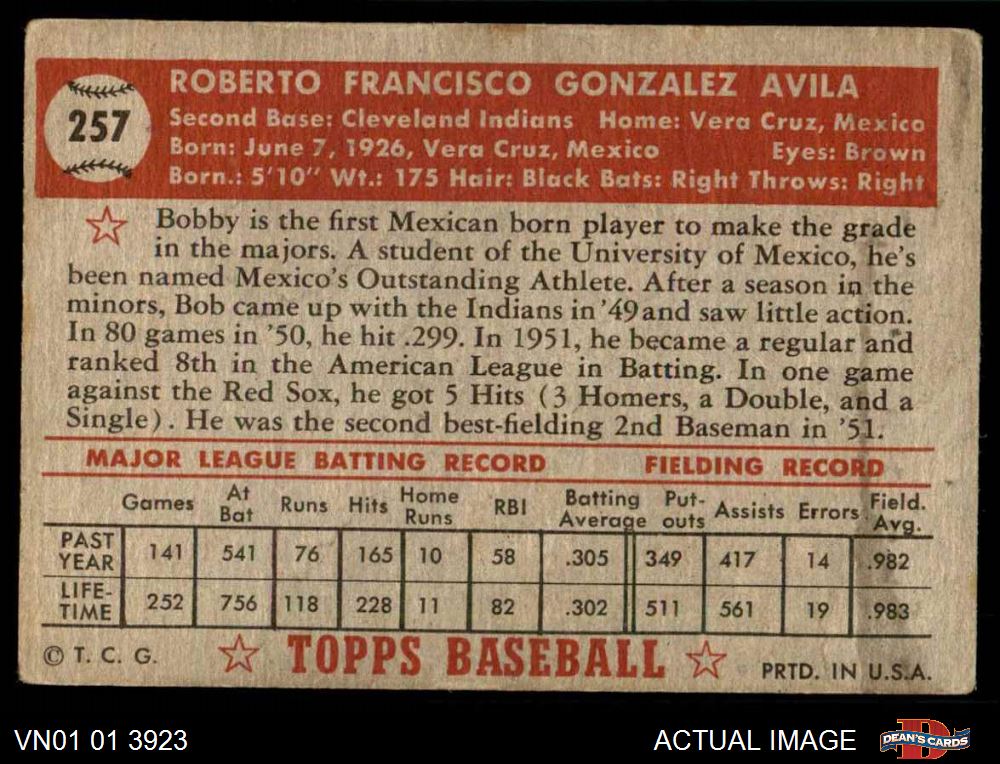 257

ROBERTO FRANCISCO GONZALEZ AVILA

Second Base: Cleveland Indians Home: Vera Cruz, Mexico
Born: June 7, 1926, Vera Cruz, Mexico Eyes: Brown
Born.: 5'10" Wt.: 175 Hair: Black Bats: Right Throws: Right

Bobby is the first Mexican born player to make the grade in the majors. A student of the University of Mexico, he's been named Mexico's Outstanding Athlete. After a season in the minors, Bob came up with the Indians in '49 and saw little action. In 80 games in '50, he hit .299. In 1951, he became a regular and ranked 8th in the American League in Batting. In one game against the Red Sox, he got 5 Hits (3 Homers, a Double, and a Single). He was the second best-fielding 2nd Baseman in '51.

MAJOR LEAGUE BATTING RECORD FIELDING RECORD

| | Games | At Bat | Runs | Hits | Home Runs | RBI | Batting Average | Put-outs | Assists | Errors | Field. Avg. |
|---|---|---|---|---|---|---|---|---|---|---|---|
| PAST YEAR | 141 | 541 | 76 | 165 | 10 | 58 | .305 | 349 | 417 | 14 | .982 |
| LIFE-TIME | 252 | 756 | 118 | 228 | 11 | 82 | .302 | 511 | 561 | 19 | .983 |

© T. C. G. TOPPS BASEBALL PRTD. IN U.S.A.

VN01 01 3923 ACTUAL IMAGE DEAN'S CARDS